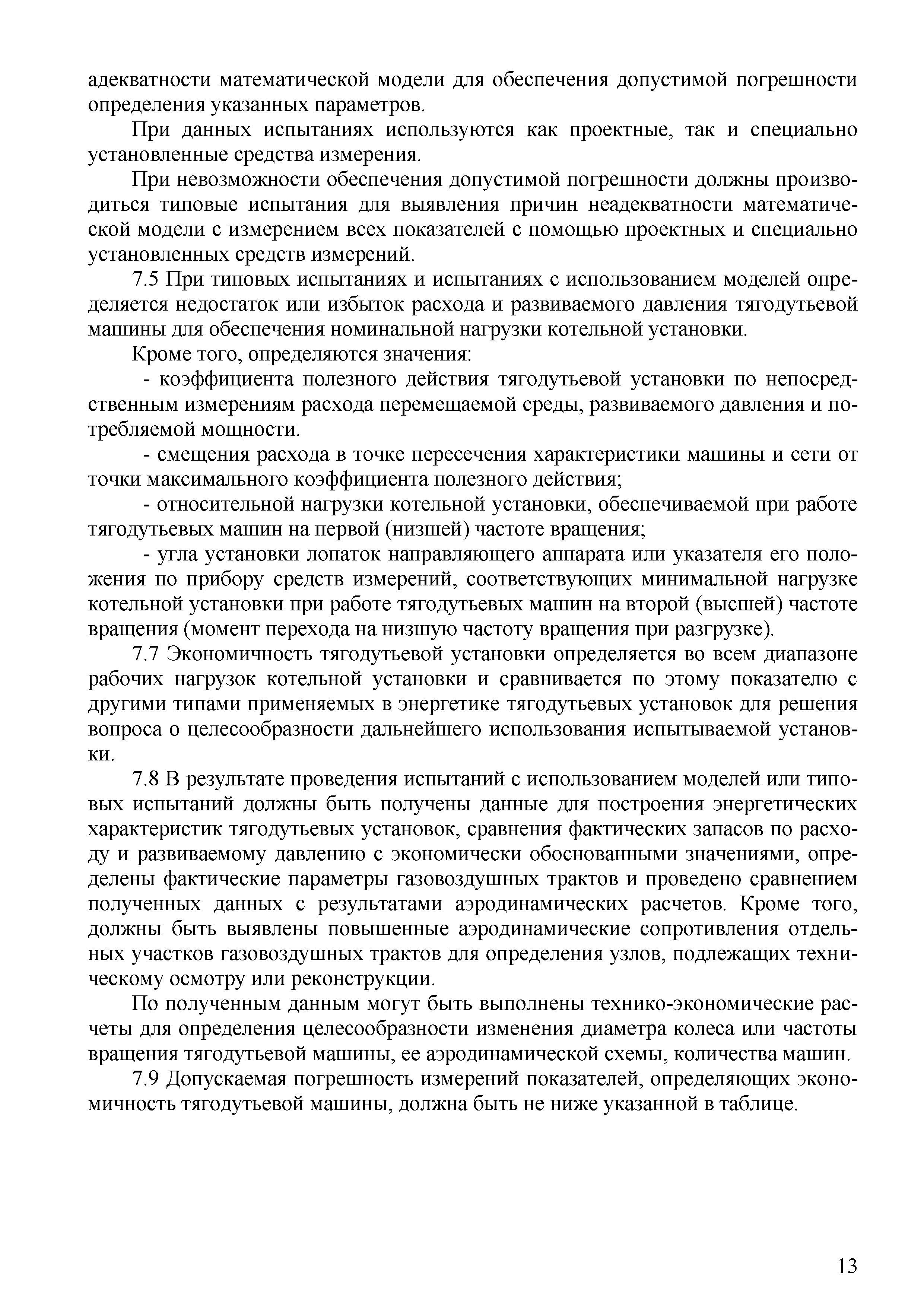 адекватности математической модели для обеспечения допустимой погрешности определения указанных параметров.

При данных испытаниях используются как проектные, так и специально установленные средства измерения.

При невозможности обеспечения допустимой погрешности должны производиться типовые испытания для выявления причин неадекватности математической модели с измерением всех показателей с помощью проектных и специально установленных средств измерений.

7.5 При типовых испытаниях и испытаниях с использованием моделей определяется недостаток или избыток расхода и развиваемого давления тягодутьевой машины для обеспечения номинальной нагрузки котельной установки.

Кроме того, определяются значения:

- коэффициента полезного действия тягодутьевой установки по непосредственным измерениям расхода перемещаемой среды, развиваемого давления и потребляемой мощности.

- смещения расхода в точке пересечения характеристики машины и сети от точки максимального коэффициента полезного действия;

- относительной нагрузки котельной установки, обеспечиваемой при работе тягодутьевых машин на первой (низшей) частоте вращения;

- угла установки лопаток направляющего аппарата или указателя его положения по прибору средств измерений, соответствующих минимальной нагрузке котельной установки при работе тягодутьевых машин на второй (высшей) частоте вращения (момент перехода на низшую частоту вращения при разгрузке).

7.7 Экономичность тягодутьевой установки определяется во всем диапазоне рабочих нагрузок котельной установки и сравнивается по этому показателю с другими типами применяемых в энергетике тягодутьевых установок для решения вопроса о целесообразности дальнейшего использования испытываемой установки.

7.8 В результате проведения испытаний с использованием моделей или типовых испытаний должны быть получены данные для построения энергетических характеристик тягодутьевых установок, сравнения фактических запасов по расходу и развиваемому давлению с экономически обоснованными значениями, определены фактические параметры газовоздушных трактов и проведено сравнением полученных данных с результатами аэродинамических расчетов. Кроме того, должны быть выявлены повышенные аэродинамические сопротивления отдельных участков газовоздушных трактов для определения узлов, подлежащих техническому осмотру или реконструкции.

По полученным данным могут быть выполнены технико-экономические расчеты для определения целесообразности изменения диаметра колеса или частоты вращения тягодутьевой машины, ее аэродинамической схемы, количества машин.

7.9 Допускаемая погрешность измерений показателей, определяющих экономичность тягодутьевой машины, должна быть не ниже указанной в таблице.

13